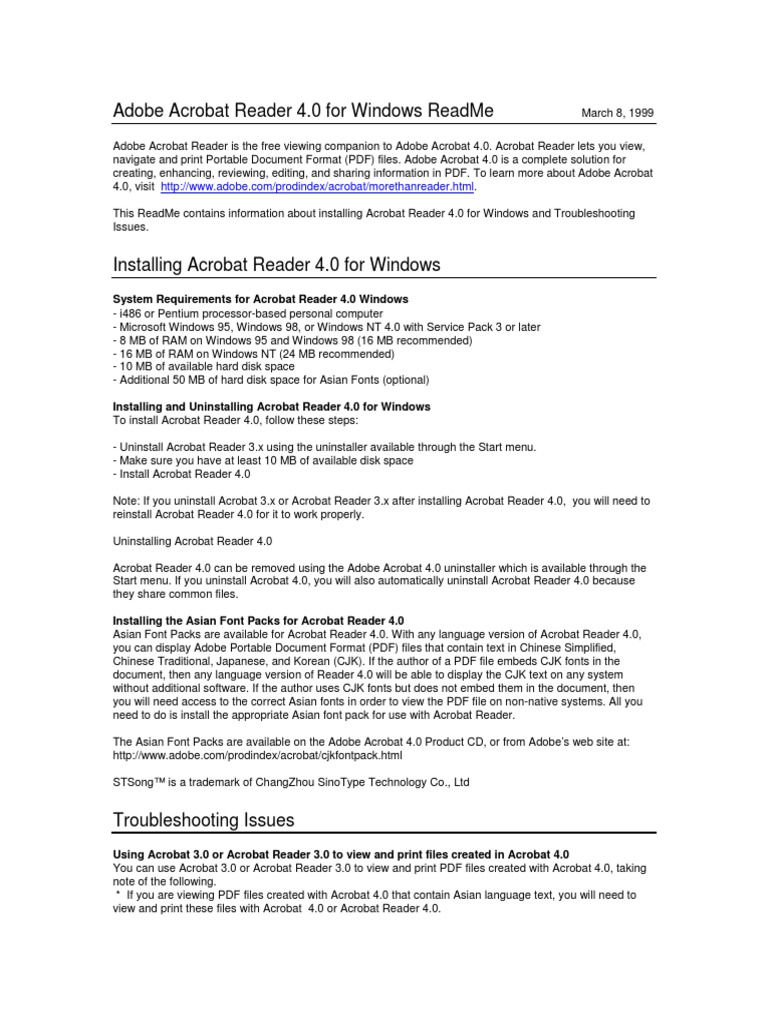 Adobe Acrobat Reader 4.0 for Windows ReadMe March 8, 1999

Adobe Acrobat Reader is the free viewing companion to Adobe Acrobat 4.0. Acrobat Reader lets you view, navigate and print Portable Document Format (PDF) files. Adobe Acrobat 4.0 is a complete solution for creating, enhancing, reviewing, editing, and sharing information in PDF. To learn more about Adobe Acrobat 4.0, visit http://www.adobe.com/prodindex/acrobat/morethanreader.html.

This ReadMe contains information about installing Acrobat Reader 4.0 for Windows and Troubleshooting Issues.

Installing Acrobat Reader 4.0 for Windows

System Requirements for Acrobat Reader 4.0 Windows
- i486 or Pentium processor-based personal computer
- Microsoft Windows 95, Windows 98, or Windows NT 4.0 with Service Pack 3 or later
- 8 MB of RAM on Windows 95 and Windows 98 (16 MB recommended)
- 16 MB of RAM on Windows NT (24 MB recommended)
- 10 MB of available hard disk space
- Additional 50 MB of hard disk space for Asian Fonts (optional)

Installing and Uninstalling Acrobat Reader 4.0 for Windows
To install Acrobat Reader 4.0, follow these steps:

- Uninstall Acrobat Reader 3.x using the uninstaller available through the Start menu.
- Make sure you have at least 10 MB of available disk space
- Install Acrobat Reader 4.0

Note: If you uninstall Acrobat 3.x or Acrobat Reader 3.x after installing Acrobat Reader 4.0, you will need to reinstall Acrobat Reader 4.0 for it to work properly.

Uninstalling Acrobat Reader 4.0

Acrobat Reader 4.0 can be removed using the Adobe Acrobat 4.0 uninstaller which is available through the Start menu. If you uninstall Acrobat 4.0, you will also automatically uninstall Acrobat Reader 4.0 because they share common files.

Installing the Asian Font Packs for Acrobat Reader 4.0
Asian Font Packs are available for Acrobat Reader 4.0. With any language version of Acrobat Reader 4.0, you can display Adobe Portable Document Format (PDF) files that contain text in Chinese Simplified, Chinese Traditional, Japanese, and Korean (CJK). If the author of a PDF file embeds CJK fonts in the document, then any language version of Reader 4.0 will be able to display the CJK text on any system without additional software. If the author uses CJK fonts but does not embed them in the document, then you will need access to the correct Asian fonts in order to view the PDF file on non-native systems. All you need to do is install the appropriate Asian font pack for use with Acrobat Reader.

The Asian Font Packs are available on the Adobe Acrobat 4.0 Product CD, or from Adobe's web site at: http://www.adobe.com/prodindex/acrobat/cjkfontpack.html

STSong™ is a trademark of ChangZhou SinoType Technology Co., Ltd

Troubleshooting Issues

Using Acrobat 3.0 or Acrobat Reader 3.0 to view and print files created in Acrobat 4.0
You can use Acrobat 3.0 or Acrobat Reader 3.0 to view and print PDF files created with Acrobat 4.0, taking note of the following.
* If you are viewing PDF files created with Acrobat 4.0 that contain Asian language text, you will need to view and print these files with Acrobat 4.0 or Acrobat Reader 4.0.